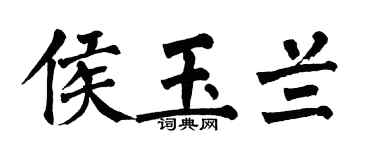 侯玉兰
词典网